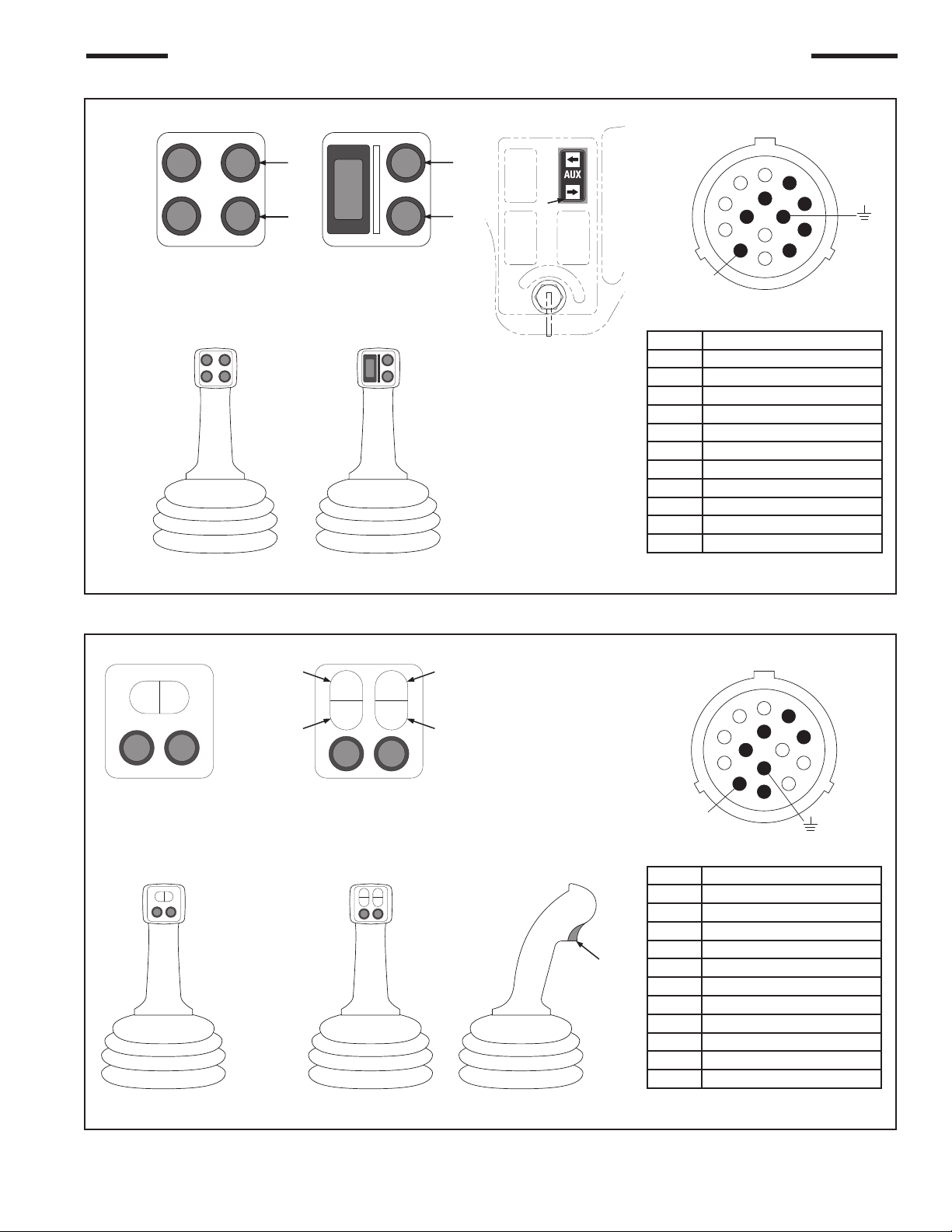 AUX